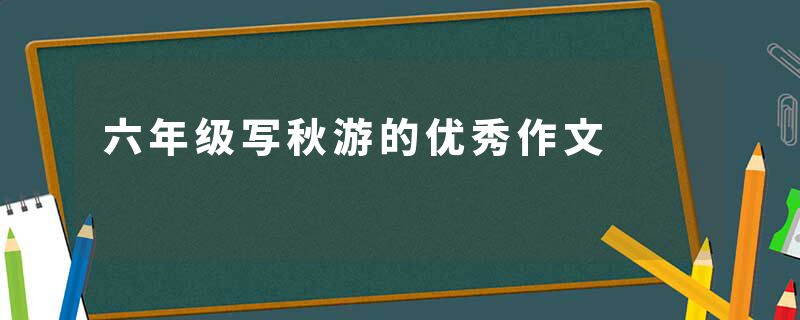 六年级写秋游的优秀作文